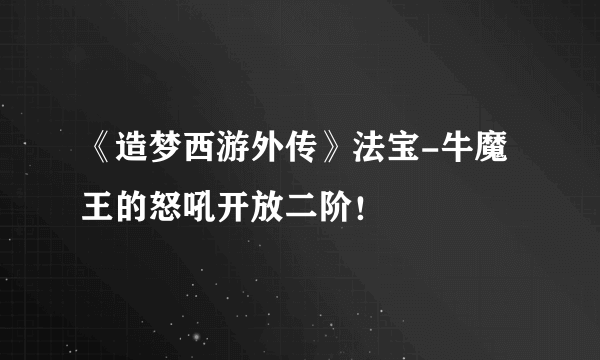 《造梦西游外传》法宝-牛魔王的怒吼开放二阶！